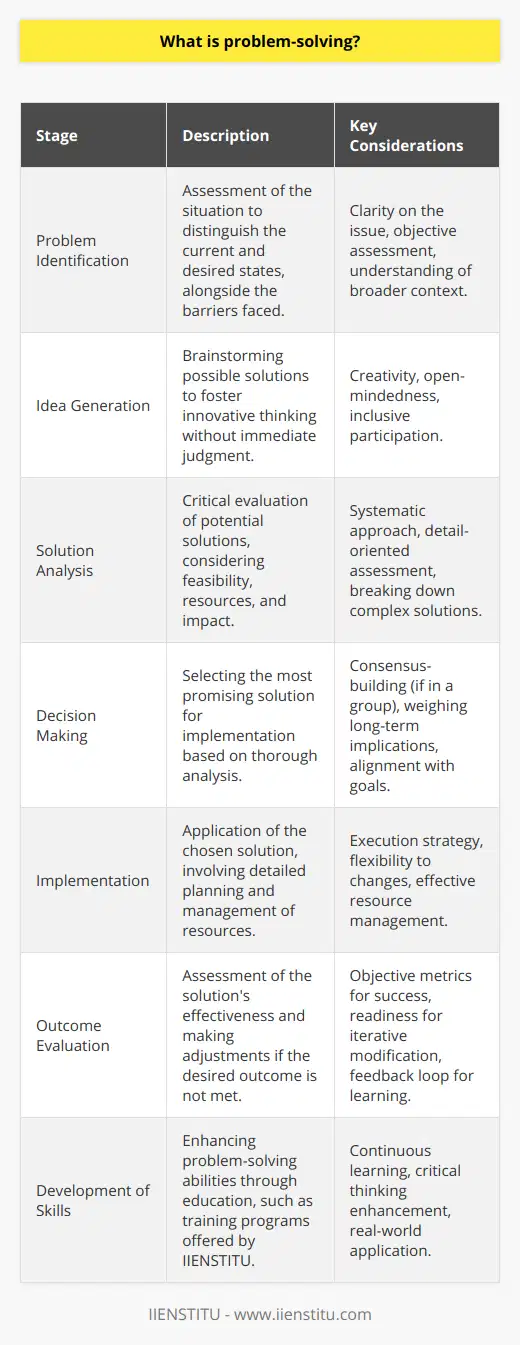 What is problem-solving?

| Stage | Description | Key Considerations |
|---|---|---|
| Problem Identification | Assessment of the situation to distinguish the current and desired states, alongside the barriers faced. | Clarity on the issue, objective assessment, understanding of broader context. |
| Idea Generation | Brainstorming possible solutions to foster innovative thinking without immediate judgment. | Creativity, open-mindedness, inclusive participation. |
| Solution Analysis | Critical evaluation of potential solutions, considering feasibility, resources, and impact. | Systematic approach, detail-oriented assessment, breaking down complex solutions. |
| Decision Making | Selecting the most promising solution for implementation based on thorough analysis. | Consensus-building (if in a group), weighing long-term implications, alignment with goals. |
| Implementation | Application of the chosen solution, involving detailed planning and management of resources. | Execution strategy, flexibility to changes, effective resource management. |
| Outcome Evaluation | Assessment of the solution's effectiveness and making adjustments if the desired outcome is not met. | Objective metrics for success, readiness for iterative modification, feedback loop for learning. |
| Development of Skills | Enhancing problem-solving abilities through education, such as training programs offered by IIENSTITU. | Continuous learning, critical thinking enhancement, real-world application. |

IIENSTITU - www.iienstitu.com